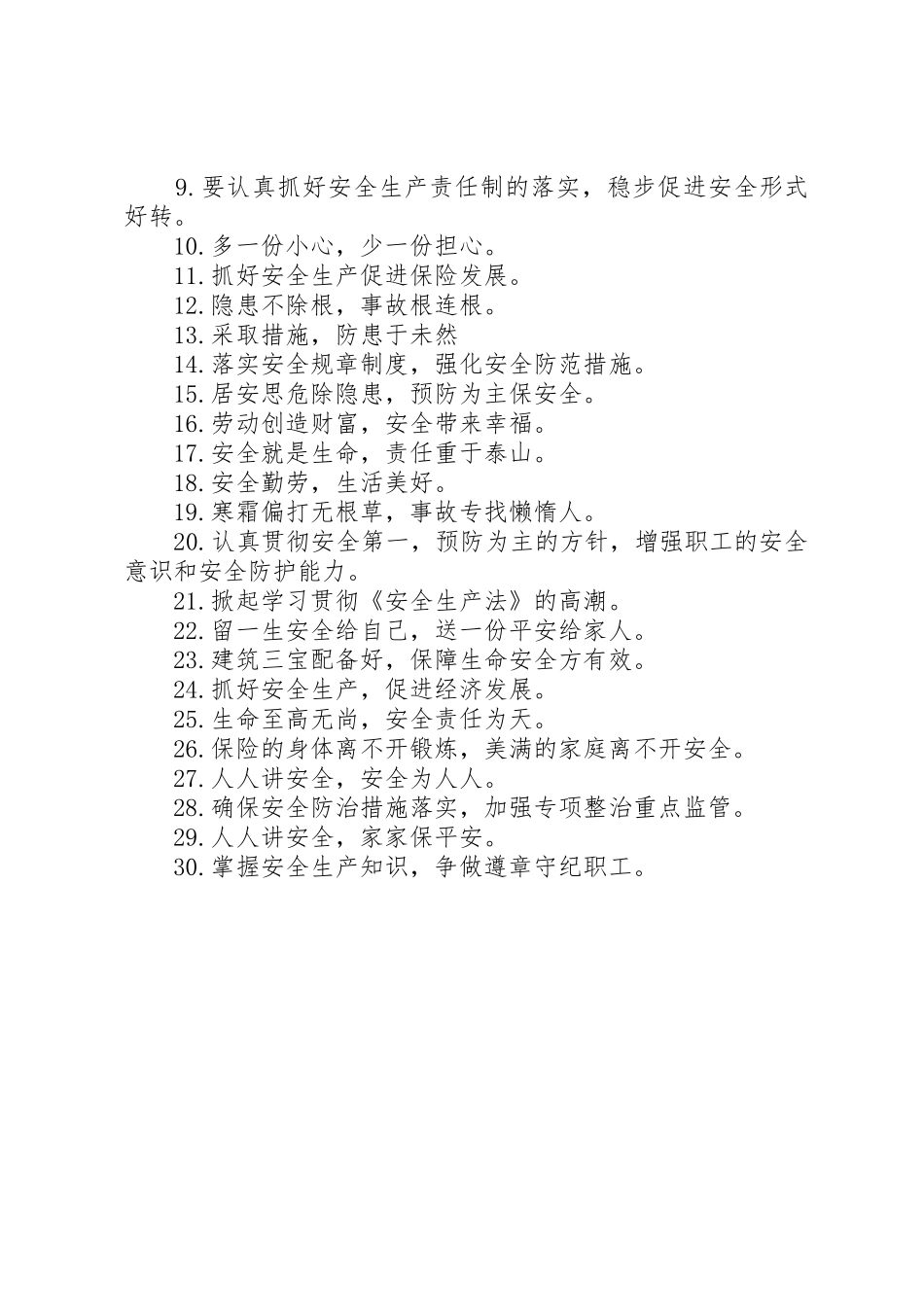 9.要认真抓好安全生产责任制的落实，稳步促进安全形式好转。

10.多一份小心，少一份担心。

11.抓好安全生产促进保险发展。

12.隐患不除根，事故根连根。

13.采取措施，防患于未然

14.落实安全规章制度，强化安全防范措施。

15.居安思危除隐患，预防为主保安全。

16.劳动创造财富，安全带来幸福。

17.安全就是生命，责任重于泰山。

18.安全勤劳，生活美好。

19.寒霜偏打无根草，事故专找懒惰人。

20.认真贯彻安全第一，预防为主的方针，增强职工的安全意识和安全防护能力。

21.掀起学习贯彻《安全生产法》的高潮。

22.留一生安全给自己，送一份平安给家人。

23.建筑三宝配备好，保障生命安全方有效。

24.抓好安全生产，促进经济发展。

25.生命至高无尚，安全责任为天。

26.保险的身体离不开锻炼，美满的家庭离不开安全。

27.人人讲安全，安全为人人。

28.确保安全防治措施落实，加强专项整治重点监管。

29.人人讲安全，家家保平安。

30.掌握安全生产知识，争做遵章守纪职工。